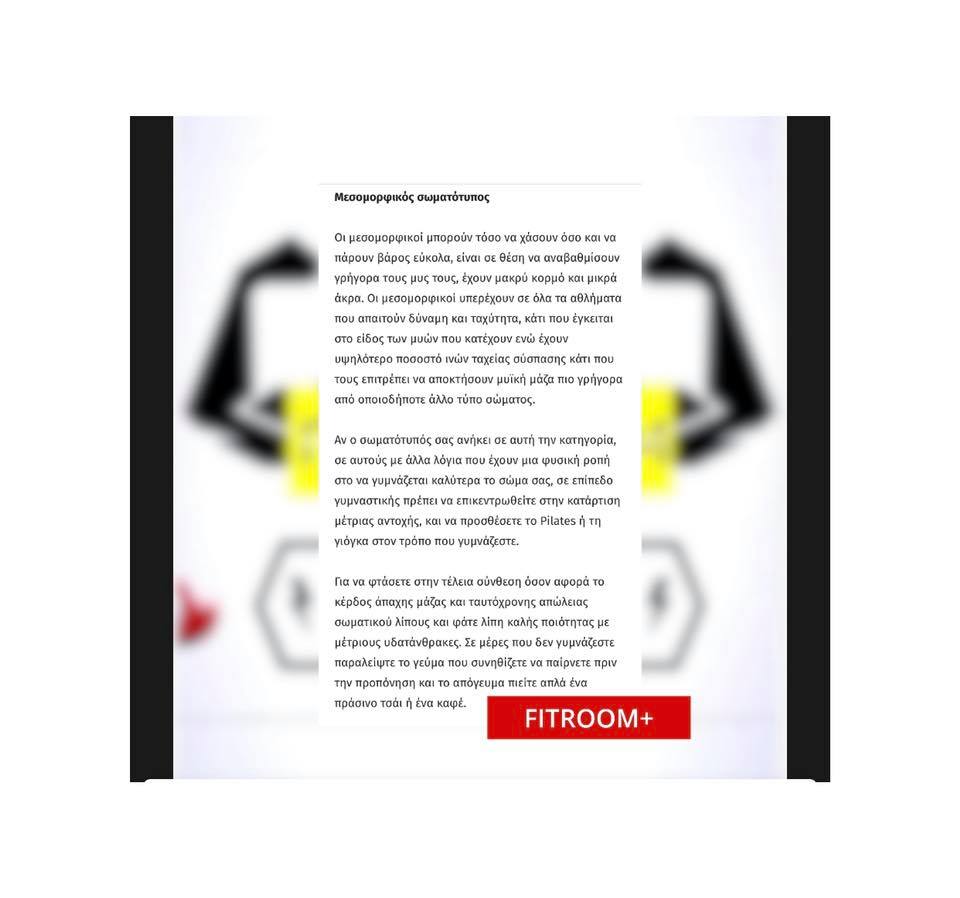 Μεσομορφικός σωματότυπος

Οι μεσομορφικοί μπορούν τόσο να χάσουν όσο και να πάρουν βάρος εύκολα, είναι σε θέση να αναβαθμίσουν γρήγορα τους μυς τους, έχουν μακρύ κορμό και μικρά άκρα. Οι μεσομορφικοί υπερέχουν σε όλα τα αθλήματα που απαιτούν δύναμη και ταχύτητα, κάτι που έγκειται στο είδος των μυών που κατέχουν ενώ έχουν υψηλότερο ποσοστό ινών ταχείας σύσπασης κάτι που τους επιτρέπει να αποκτήσουν μυϊκή μάζα πιο γρήγορα από οποιοδήποτε άλλο τύπο σώματος.

Αν ο σωματότυπός σας ανήκει σε αυτή την κατηγορία, σε αυτούς με άλλα λόγια που έχουν μια φυσική ροπή στο να γυμνάζεται καλύτερα το σώμα σας, σε επίπεδο γυμναστικής πρέπει να επικεντρωθείτε στην κατάρτιση μέτριας αντοχής, και να προσθέσετε το Pilates ή τη γιόγκα στον τρόπο που γυμνάζεστε.

Για να φτάσετε στην τέλεια σύνθεση όσον αφορά το κέρδος άπαχης μάζας και ταυτόχρονης απώλειας σωματικού λίπους και φάτε λίπη καλής ποιότητας με μέτριους υδατάνθρακες. Σε μέρες που δεν γυμνάζεστε παραλείψτε το γεύμα που συνηθίζετε να παίρνετε πριν την προπόνηση και το απόγευμα πιείτε απλά ένα πράσινο τσάι ή ένα καφέ.

FITROOM+